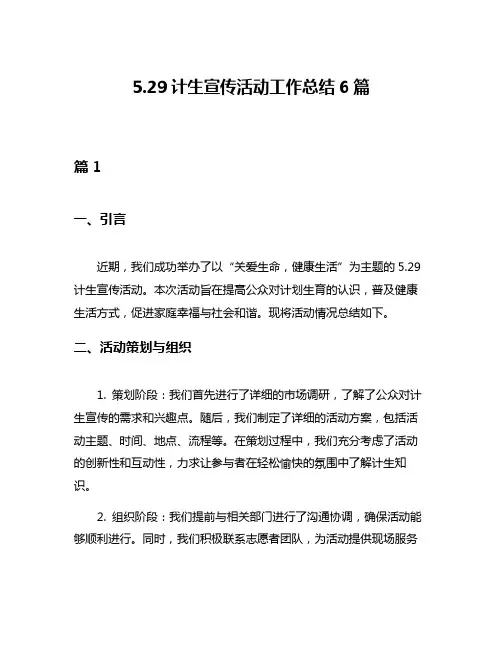 5.29 计生宣传活动工作总结 6 篇

篇 1

一、引言

近期，我们成功举办了以“关爱生命，健康生活”为主题的 5.29 计生宣传活动。本次活动旨在提高公众对计划生育的认识，普及健康生活方式，促进家庭幸福与社会和谐。现将活动情况总结如下。

二、活动策划与组织

1. 策划阶段：我们首先进行了详细的市场调研，了解了公众对计生宣传的需求和兴趣点。随后，我们制定了详细的活动方案，包括活动主题、时间、地点、流程等。在策划过程中，我们充分考虑了活动的创新性和互动性，力求让参与者在轻松愉快的氛围中了解计生知识。

2. 组织阶段：我们提前与相关部门进行了沟通协调，确保活动能够顺利进行。同时，我们积极联系志愿者团队，为活动提供现场服务